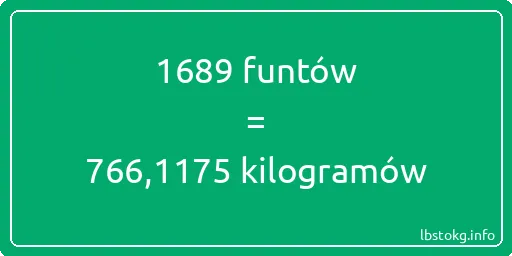 1689 funtów
=
766,1175 kilogramów

lbstokg.info